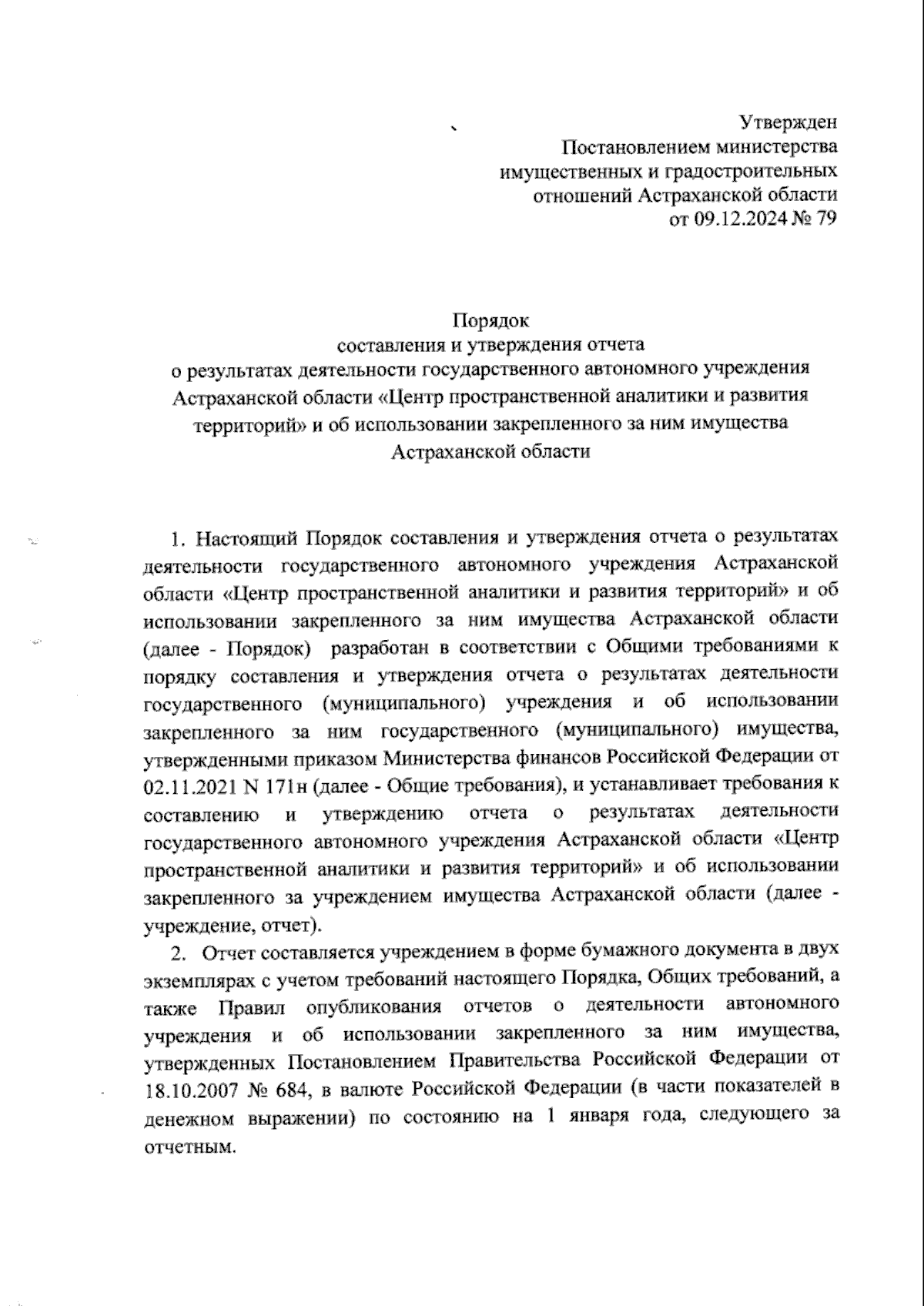 Утвержден
Постановлением министерства
имущественных и градостроительных
отношений Астраханской области
от 09.12.2024 № 79

Порядок
составления и утверждения отчета
о результатах деятельности государственного автономного учреждения
Астраханской области «Центр пространственной аналитики и развития
территорий» и об использовании закрепленного за ним имущества
Астраханской области

1. Настоящий Порядок составления и утверждения отчета о результатах деятельности государственного автономного учреждения Астраханской области «Центр пространственной аналитики и развития территорий» и об использовании закрепленного за ним имущества Астраханской области (далее - Порядок) разработан в соответствии с Общими требованиями к порядку составления и утверждения отчета о результатах деятельности государственного (муниципального) учреждения и об использовании закрепленного за ним государственного (муниципального) имущества, утвержденными приказом Министерства финансов Российской Федерации от 02.11.2021 N 171н (далее - Общие требования), и устанавливает требования к составлению и утверждению отчета о результатах деятельности государственного автономного учреждения Астраханской области «Центр пространственной аналитики и развития территорий» и об использовании закрепленного за учреждением имущества Астраханской области (далее - учреждение, отчет).

2. Отчет составляется учреждением в форме бумажного документа в двух экземплярах с учетом требований настоящего Порядка, Общих требований, а также Правил опубликования отчетов о деятельности автономного учреждения и об использовании закрепленного за ним имущества, утвержденных Постановлением Правительства Российской Федерации от 18.10.2007 № 684, в валюте Российской Федерации (в части показателей в денежном выражении) по состоянию на 1 января года, следующего за отчетным.